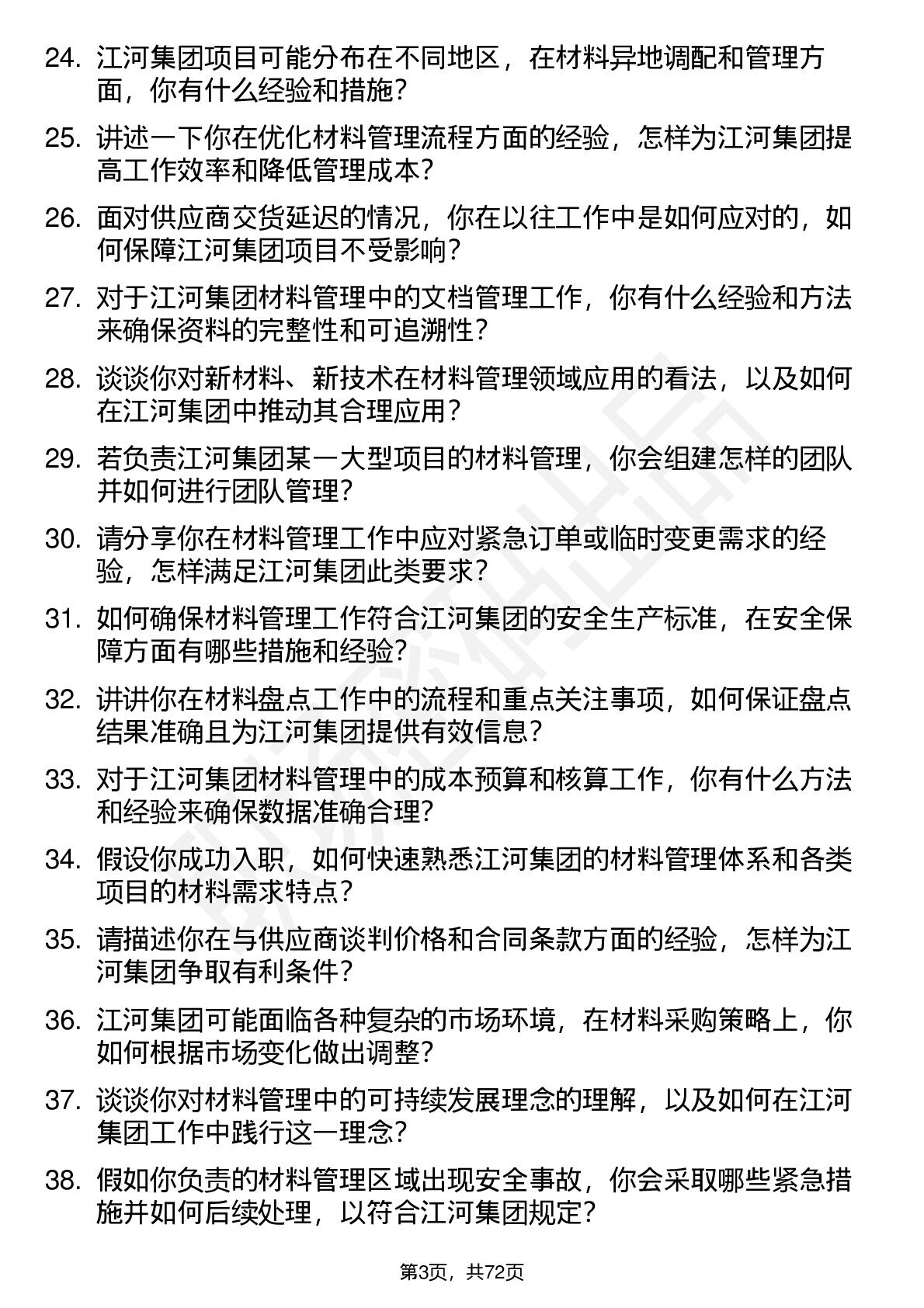 24. 江河集团项目可能分布在不同地区，在材料异地调配和管理方面，你有什么经验和措施？

25. 讲述一下你在优化材料管理流程方面的经验，怎样为江河集团提高工作效率和降低管理成本？

26. 面对供应商交货延迟的情况，你在以往工作中是如何应对的，如何保障江河集团项目不受影响？

27. 对于江河集团材料管理中的文档管理工作，你有什么经验和方法来确保资料的完整性和可追溯性？

28. 谈谈你对新材料、新技术在材料管理领域应用的看法，以及如何在江河集团中推动其合理应用？

29. 若负责江河集团某一大型项目的材料管理，你会组建怎样的团队并如何进行团队管理？

30. 请分享你在材料管理工作中应对紧急订单或临时变更需求的经验，怎样满足江河集团此类要求？

31. 如何确保材料管理工作符合江河集团的安全生产标准，在安全保障方面有哪些措施和经验？

32. 讲讲你在材料盘点工作中的流程和重点关注事项，如何保证盘点结果准确且为江河集团提供有效信息？

33. 对于江河集团材料管理中的成本预算和核算工作，你有什么方法和经验来确保数据准确合理？

34. 假设你成功入职，如何快速熟悉江河集团的材料管理体系和各类项目的材料需求特点？

35. 请描述你在与供应商谈判价格和合同条款方面的经验，怎样为江河集团争取有利条件？

36. 江河集团可能面临各种复杂的市场环境，在材料采购策略上，你如何根据市场变化做出调整？

37. 谈谈你对材料管理中的可持续发展理念的理解，以及如何在江河集团工作中践行这一理念？

38. 假如你负责的材料管理区域出现安全事故，你会采取哪些紧急措施并如何后续处理，以符合江河集团规定？

第3页，共72页